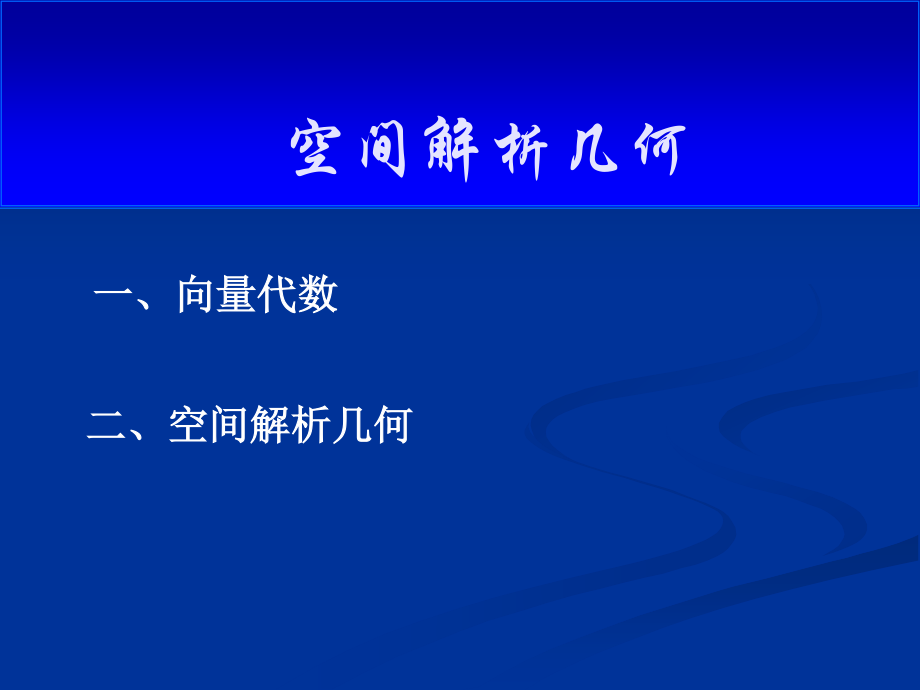 空间解析几何

一、向量代数

二、空间解析几何